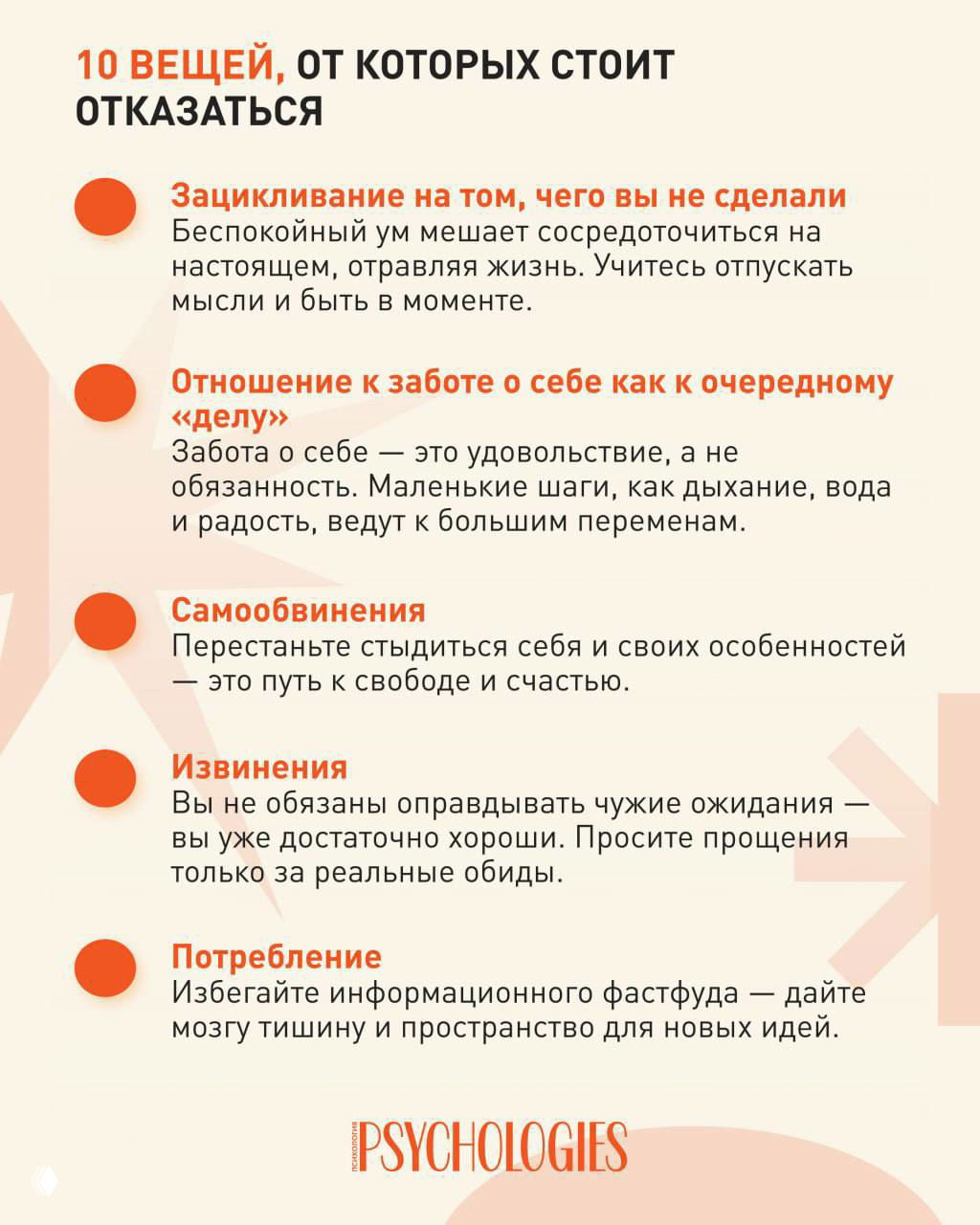 10 ВЕЩЕЙ, ОТ КОТОРЫХ СТОИТ ОТКАЗАТЬСЯ

Зацикливание на том, чего вы не сделали
Беспокойный ум мешает сосредоточиться на настоящем, отравляя жизнь. Учитесь отпускать мысли и быть в моменте.

Отношение к заботе о себе как к очередному «делу»
Забота о себе — это удовольствие, а не обязанность. Маленькие шаги, как дыхание, вода и радость, ведут к большим переменам.

Самообвинения
Перестаньте стыдиться себя и своих особенностей — это путь к свободе и счастью.

Извинения
Вы не обязаны оправдывать чужие ожидания — вы уже достаточно хороши. Просите прощения только за реальные обиды.

Потребление
Избегайте информационного фастфуда — дайте мозгу тишину и пространство для новых идей.

ПСИХОЛОГИЯ PSYCHOLOGIES